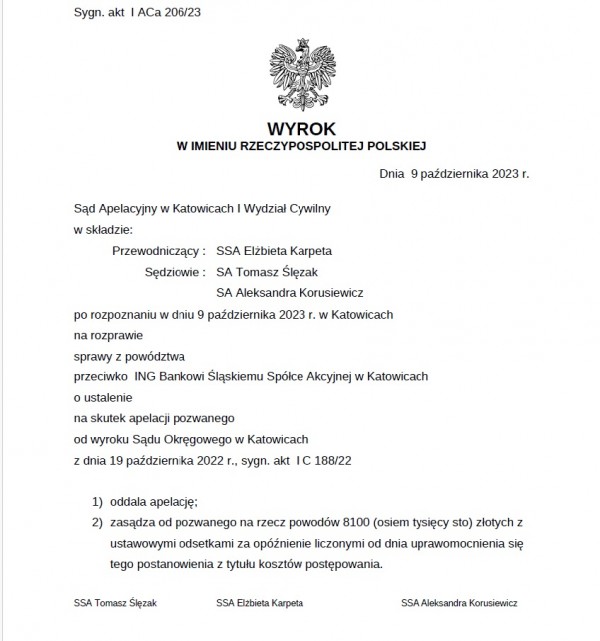 Sygn. akt I ACa 206/23

WYROK
W IMIENIU RZECZYPOSPOLITEJ POLSKIEJ

Dnia 9 października 2023 r.

Sąd Apelacyjny w Katowicach I Wydział Cywilny
w składzie:
Przewodniczący : SSA Elżbieta Karpeta
Sędziowie : SA Tomasz Ślęzak
SA Aleksandra Korusiewicz
po rozpoznaniu w dniu 9 października 2023 r. w Katowicach
na rozprawie
sprawy z powództwa
przeciwko ING Bankowi Śląskiemu Spółce Akcyjnej w Katowicach
o ustalenie
na skutek apelacji pozwanego
od wyroku Sądu Okręgowego w Katowicach
z dnia 19 października 2022 r., sygn. akt I C 188/22

1) oddala apelację;
2) zasądza od pozwanego na rzecz powodów 8100 (osiem tysięcy sto) złotych z ustawowymi odsetkami za opóźnienie liczonymi od dnia uprawomocnienia się tego postanowienia z tytułu kosztów postępowania.

SSA Tomasz Ślęzak SSA Elżbieta Karpeta SSA Aleksandra Korusiewicz